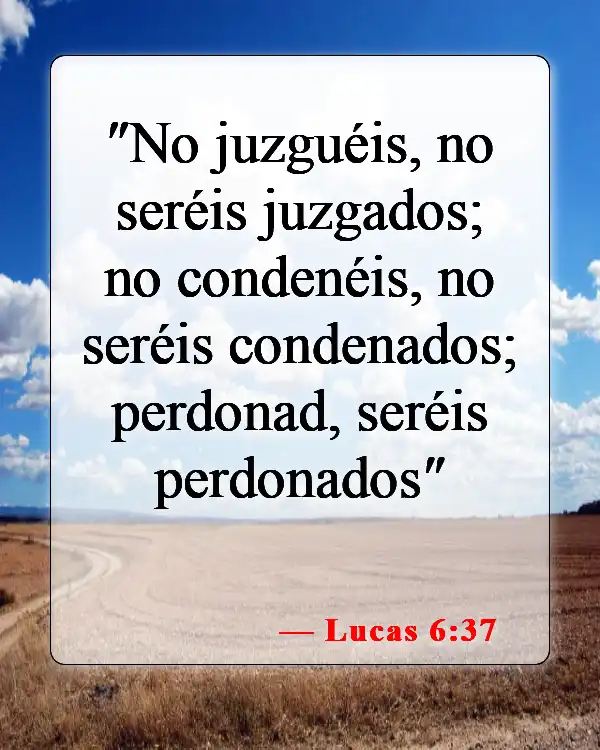 "No juzguéis, no seréis juzgados; no condenéis, no seréis condenados; perdonad, seréis perdonados"

— Lucas 6:37